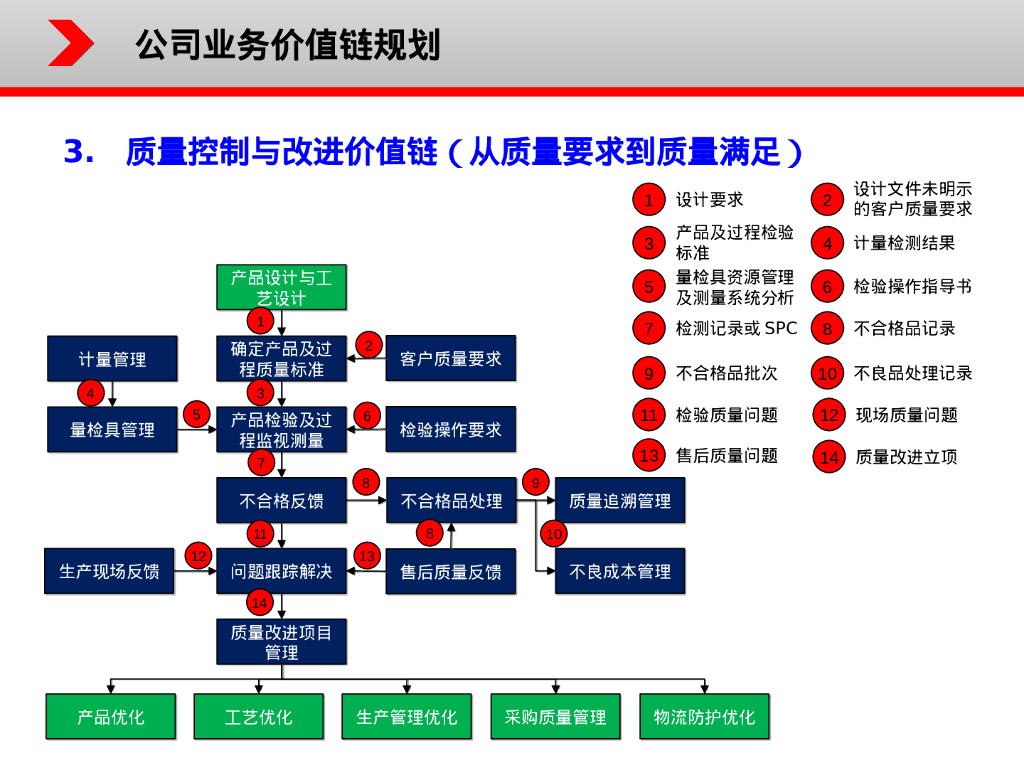 公司业务价值链规划

3. 质量控制与改进价值链（从质量要求到质量满足）

1 设计要求
2 设计文件未明示的客户质量要求
3 产品及过程检验标准
4 计量检测结果
5 量检具资源管理及测量系统分析
6 检验操作指导书
7 检测记录或 SPC
8 不合格品记录
9 不合格品批次
10 不良品处理记录
11 检验质量问题
12 现场质量问题
13 售后质量问题
14 质量改进立项

产品设计与工艺设计
1
计量管理
确定产品及过程质量标准
2
客户质量要求
4
3
量检具管理
5
产品检验及过程监视测量
6
检验操作要求
7
不合格反馈
8
不合格品处理
9
质量追溯管理
11
8
10
生产现场反馈
12
问题跟踪解决
13
售后质量反馈
不良成本管理
14
质量改进项目管理
产品优化
工艺优化
生产管理优化
采购质量管理
物流防护优化